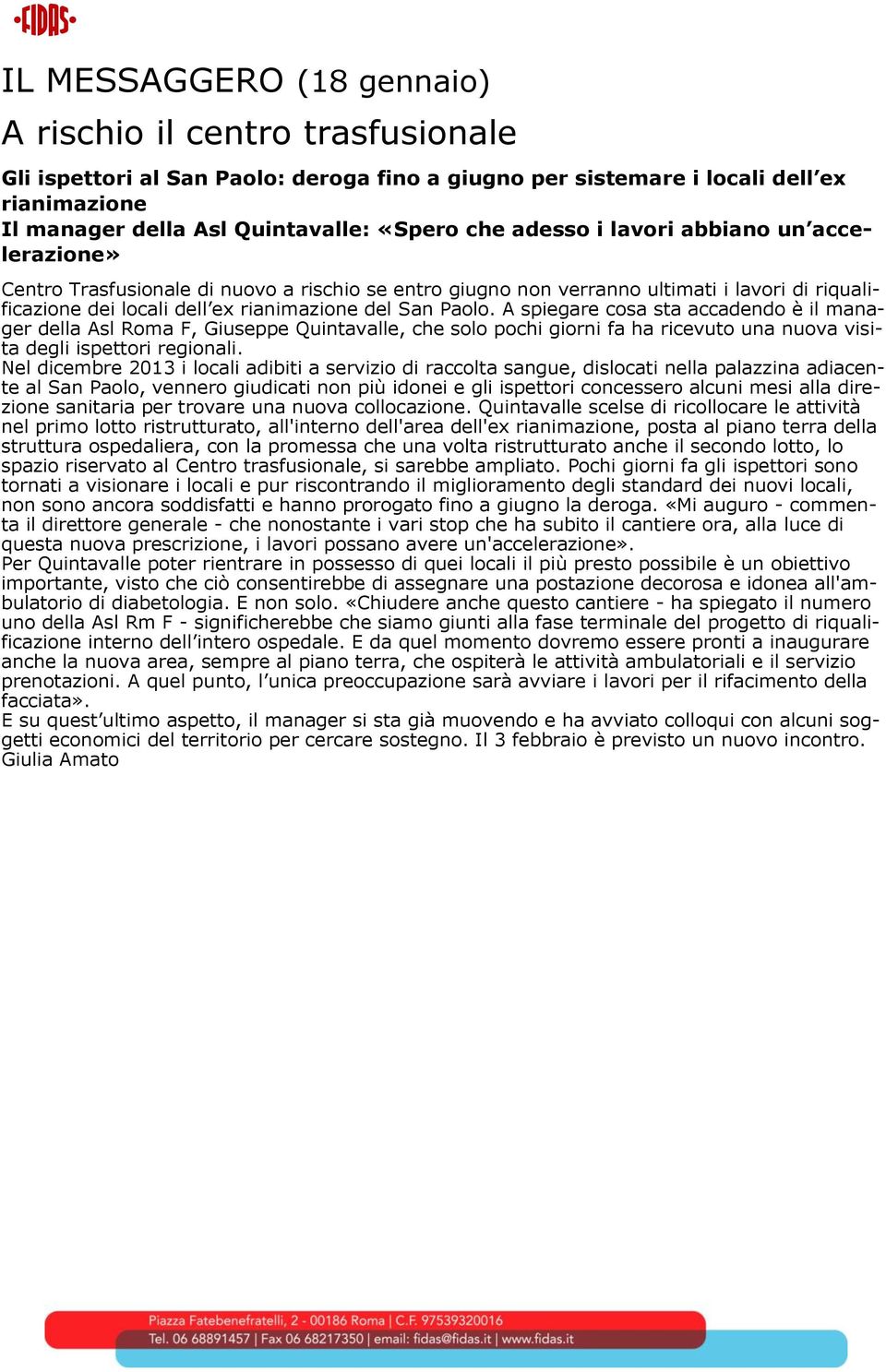 FIDAS

IL MESSAGGERO (18 gennaio)

A rischio il centro trasfusionale

Gli ispettori al San Paolo: deroga fino a giugno per sistemare i locali dell’ex rianimazione
Il manager della Asl Quintavalle: «Spero che adesso i lavori abbiano un’accelerazione»

Centro Trasfusionale di nuovo a rischio se entro giugno non verranno ultimati i lavori di riqualificazione dei locali dell’ex rianimazione del San Paolo. A spiegare cosa sta accadendo è il manager della Asl Roma F, Giuseppe Quintavalle, che solo pochi giorni fa ha ricevuto una nuova visita degli ispettori regionali.
Nel dicembre 2013 i locali adibiti a servizio di raccolta sangue, dislocati nella palazzina adiacente al San Paolo, vennero giudicati non più idonei e gli ispettori concessero alcuni mesi alla direzione sanitaria per trovare una nuova collocazione. Quintavalle scelse di ricollocare le attività nel primo lotto ristrutturato, all'interno dell'area dell'ex rianimazione, posta al piano terra della struttura ospedaliera, con la promessa che una volta ristrutturato anche il secondo lotto, lo spazio riservato al Centro trasfusionale, si sarebbe ampliato. Pochi giorni fa gli ispettori sono tornati a visionare i locali e pur riscontrando il miglioramento degli standard dei nuovi locali, non sono ancora soddisfatti e hanno prorogato fino a giugno la deroga. «Mi auguro - commenta il direttore generale - che nonostante i vari stop che ha subito il cantiere ora, alla luce di questa nuova prescrizione, i lavori possano avere un'accelerazione».
Per Quintavalle poter rientrare in possesso di quei locali il più presto possibile è un obiettivo importante, visto che ciò consentirebbe di assegnare una postazione decorosa e idonea all'ambulatorio di diabetologia. E non solo. «Chiudere anche questo cantiere - ha spiegato il numero uno della Asl Rm F - significherebbe che siamo giunti alla fase terminale del progetto di riqualificazione interno dell’intero ospedale. E da quel momento dovremo essere pronti a inaugurare anche la nuova area, sempre al piano terra, che ospiterà le attività ambulatoriali e il servizio prenotazioni. A quel punto, l’unica preoccupazione sarà avviare i lavori per il rifacimento della facciata».
E su quest’ultimo aspetto, il manager si sta già muovendo e ha avviato colloqui con alcuni soggetti economici del territorio per cercare sostegno. Il 3 febbraio è previsto un nuovo incontro.
Giulia Amato

Piazza Fatebenefratelli, 2 - 00186 Roma | C.F. 97539320016
Tel. 06 68891457 | Fax 06 68217350 | email: fidas@fidas.it | www.fidas.it